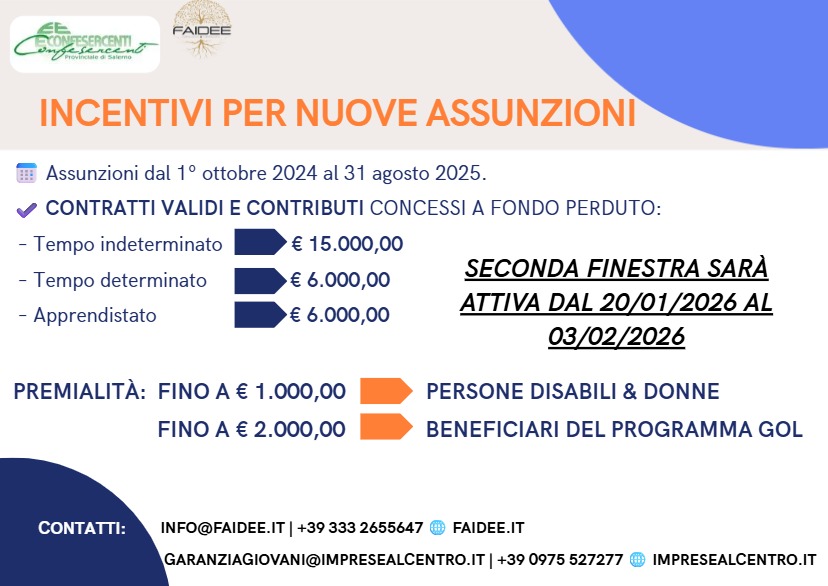 CONFESERCENTI
Confesercenti
Provinciale di Salerno

FAIDEE

INCENTIVI PER NUOVE ASSUNZIONI

Assunzioni dal 1° ottobre 2024 al 31 agosto 2025.

CONTRATTI VALIDI E CONTRIBUTI CONCESSI A FONDO PERDUTO:

- Tempo indeterminato € 15.000,00
- Tempo determinato € 6.000,00
- Apprendistato € 6.000,00

SECONDA FINESTRA SARÀ ATTIVA DAL 20/01/2026 AL 03/02/2026

PREMIALITÀ: FINO A € 1.000,00 PERSONE DISABILI & DONNE
FINO A € 2.000,00 BENEFICIARI DEL PROGRAMMA GOL

CONTATTI: INFO@FAIDEE.IT | +39 333 2655647 FAIDEE.IT
GARANZIAGIOVANI@IMPRESEALCENTRO.IT | +39 0975 527277 IMPRESEALCENTRO.IT